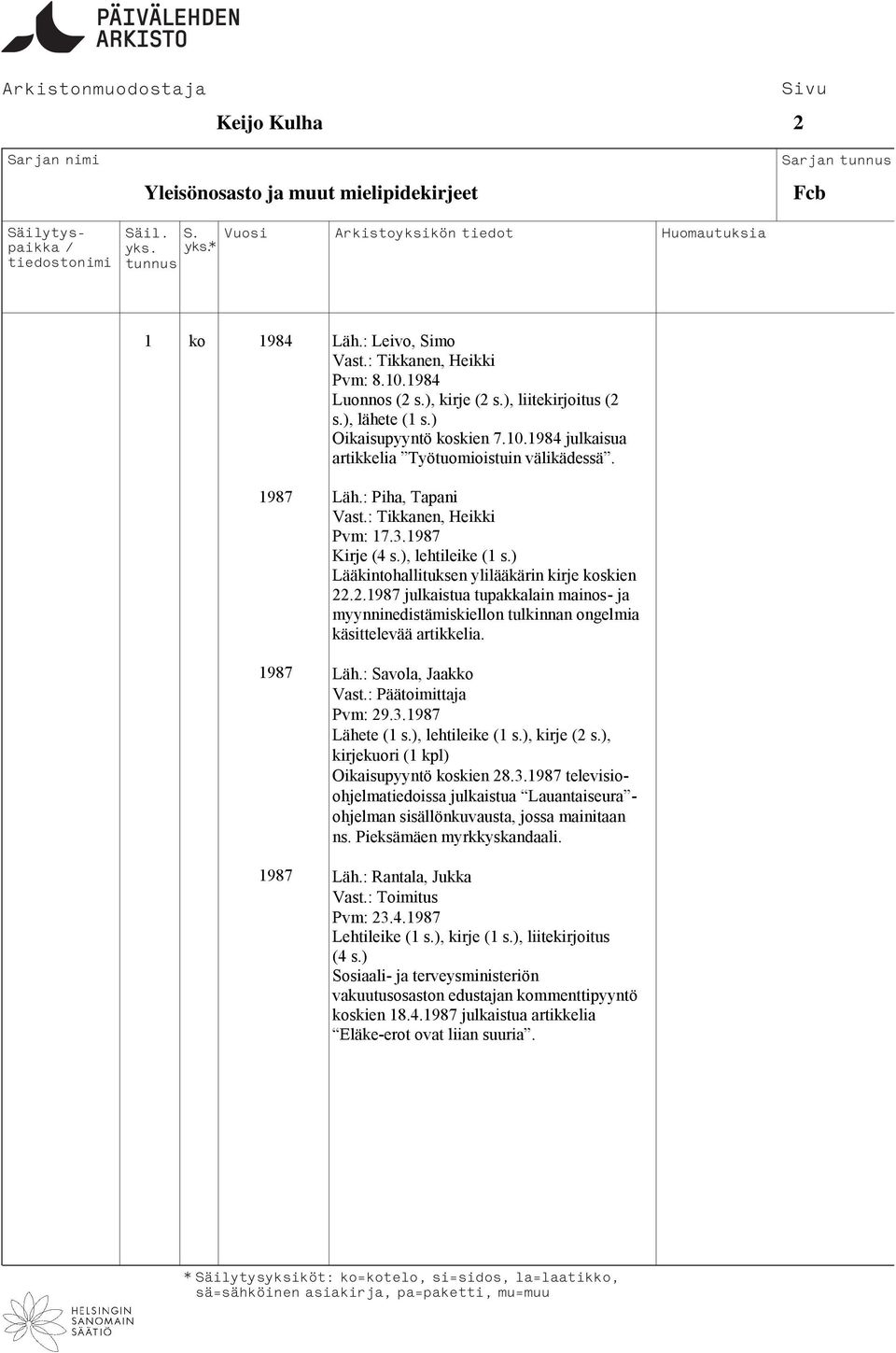 PÄIVÄLEHDEN ARKISTO

Arkistonmuodostaja

Keijo Kulha

Sivu

2

Sarjan nimi

Yleisönosasto ja muut mielipidekirjeet

Sarjan tunnus

Fcb

| Säilytyspaikka / tiedostonimi | Säil. yks. tunnus | S. yks.* | Vuosi | Arkistoyksikön tiedot | Huomautuksia |
|---|---|---|---|---|---|
| | 1 | ko | 1984 | Läh.: Leivo, Simo Vast.: Tikkanen, Heikki Pvm: 8.10.1984 Luonnos (2 s.), kirje (2 s.), liitekirjoitus (2 s.), lähete (1 s.) Oikaisupyyntö koskien 7.10.1984 julkaisua artikkelia ”Työtuomioistuin välikädessä”. | |
| | | | 1987 | Läh.: Piha, Tapani Vast.: Tikkanen, Heikki Pvm: 17.3.1987 Kirje (4 s.), lehtileike (1 s.) Lääkintohallituksen ylilääkärin kirje koskien 22.2.1987 julkaistua tupakkalain mainos- ja myynninedistämiskiellon tulkinnan ongelmia käsittelevää artikkelia. | |
| | | | 1987 | Läh.: Savola, Jaakko Vast.: Päätoimittaja Pvm: 29.3.1987 Lähete (1 s.), lehtileike (1 s.), kirje (2 s.), kirjekuori (1 kpl) Oikaisupyyntö koskien 28.3.1987 televisio-ohjelmatiedoissa julkaistua “Lauantaiseura”-ohjelman sisällönkuvausta, jossa mainitaan ns. Pieksämäen myrkkyskandaali. | |
| | | | 1987 | Läh.: Rantala, Jukka Vast.: Toimitus Pvm: 23.4.1987 Lehtileike (1 s.), kirje (1 s.), liitekirjoitus (4 s.) Sosiaali- ja terveysministeriön vakuutusosaston edustajan kommenttipyyntö koskien 18.4.1987 julkaistua artikkelia “Eläke-erot ovat liian suuria”. | |

* Säilytysyksiköt: ko=kotelo, si=sidos, la=laatikko, sä=sähköinen asiakirja, pa=paketti, mu=muu

HELSINGIN SANOMAIN SÄÄTIÖ